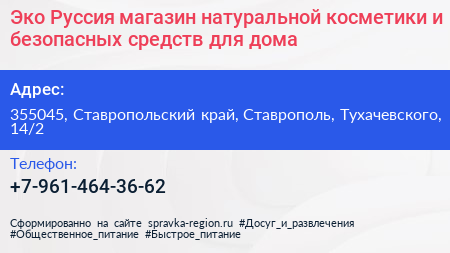 Эко Руссия магазин натуральной косметики и безопасных средств для дома

Адрес:

355045, Ставропольский край, Ставрополь, Тухачевского, 14/2

Телефон:

+7-961-464-36-62

Сформированно на сайте spravka-region.ru #Досуг_и_развлечения #Общественное_питание #Быстрое_питание